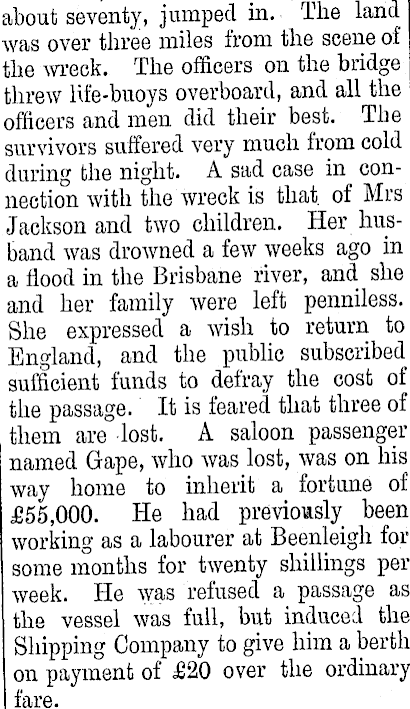 about seventy, jumped in. The land was over three miles from the scene of the wreck. The officers on the bridge threw life-buoys overboard, and all the officers and men did their best. The survivors suffered very much from cold during the night. A sad case in connection with the wreck is that of Mrs Jackson and two children. Her husband was drowned a few weeks ago in a flood in the Brisbane river, and she and her family were left penniless. She expressed a wish to return to England, and the public subscribed sufficient funds to defray the cost of the passage. It is feared that three of them are lost. A saloon passenger named Gape, who was lost, was on his way home to inherit a fortune of £55,000. He had previously been working as a labourer at Beenleigh for some months for twenty shillings per week. He was refused a passage as the vessel was full, but induced the Shipping Company to give him a berth on payment of £20 over the ordinary fare.